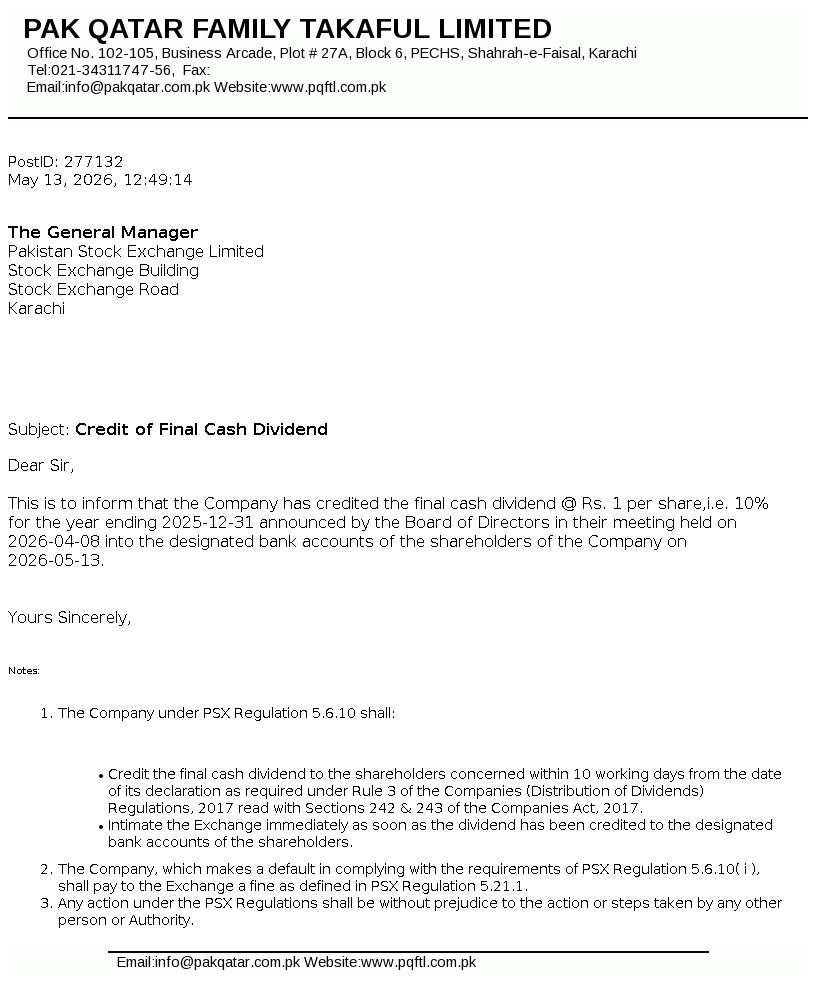 PAK QATAR FAMILY TAKAFUL LIMITED
Office No. 102-105, Business Arcade, Plot # 27A, Block 6, PECHS, Shahrah-e-Faisal, Karachi
Tel:021-34311747-56, Fax:
Email:info@pakqatar.com.pk Website:www.pqftl.com.pk

PostID: 277132
May 13, 2026, 12:49:14

The General Manager
Pakistan Stock Exchange Limited
Stock Exchange Building
Stock Exchange Road
Karachi

Subject: Credit of Final Cash Dividend

Dear Sir,

This is to inform that the Company has credited the final cash dividend @ Rs. 1 per share,i.e. 10% for the year ending 2025-12-31 announced by the Board of Directors in their meeting held on 2026-04-08 into the designated bank accounts of the shareholders of the Company on 2026-05-13.

Yours Sincerely,

Notes:

1. The Company under PSX Regulation 5.6.10 shall:

• Credit the final cash dividend to the shareholders concerned within 10 working days from the date of its declaration as required under Rule 3 of the Companies (Distribution of Dividends) Regulations, 2017 read with Sections 242 & 243 of the Companies Act, 2017.
• Intimate the Exchange immediately as soon as the dividend has been credited to the designated bank accounts of the shareholders.

2. The Company, which makes a default in complying with the requirements of PSX Regulation 5.6.10( i ), shall pay to the Exchange a fine as defined in PSX Regulation 5.21.1.
3. Any action under the PSX Regulations shall be without prejudice to the action or steps taken by any other person or Authority.

Email:info@pakqatar.com.pk Website:www.pqftl.com.pk